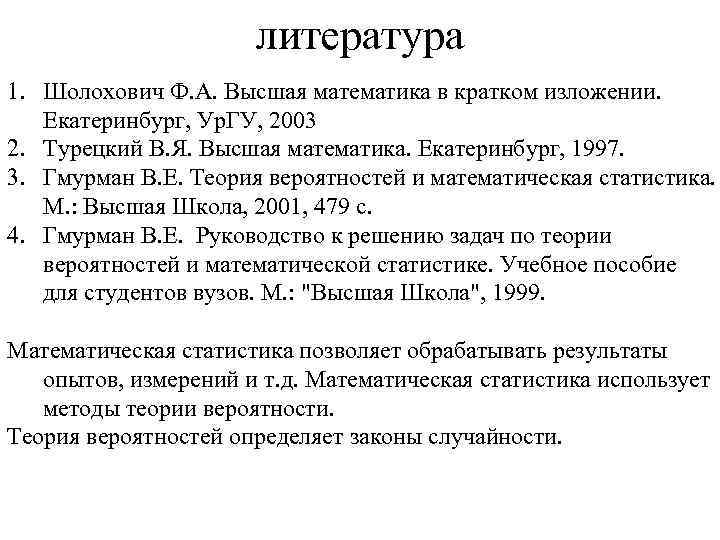 литература

1. Шолохович Ф.А. Высшая математика в кратком изложении. Екатеринбург, УрГУ, 2003
2. Турецкий В.Я. Высшая математика. Екатеринбург, 1997.
3. Гмурман В.Е. Теория вероятностей и математическая статистика. М.: Высшая Школа, 2001, 479 с.
4. Гмурман В.Е. Руководство к решению задач по теории вероятностей и математической статистике. Учебное пособие для студентов вузов. М.: "Высшая Школа", 1999.

Математическая статистика позволяет обрабатывать результаты опытов, измерений и т.д. Математическая статистика использует методы теории вероятности.
Теория вероятностей определяет законы случайности.